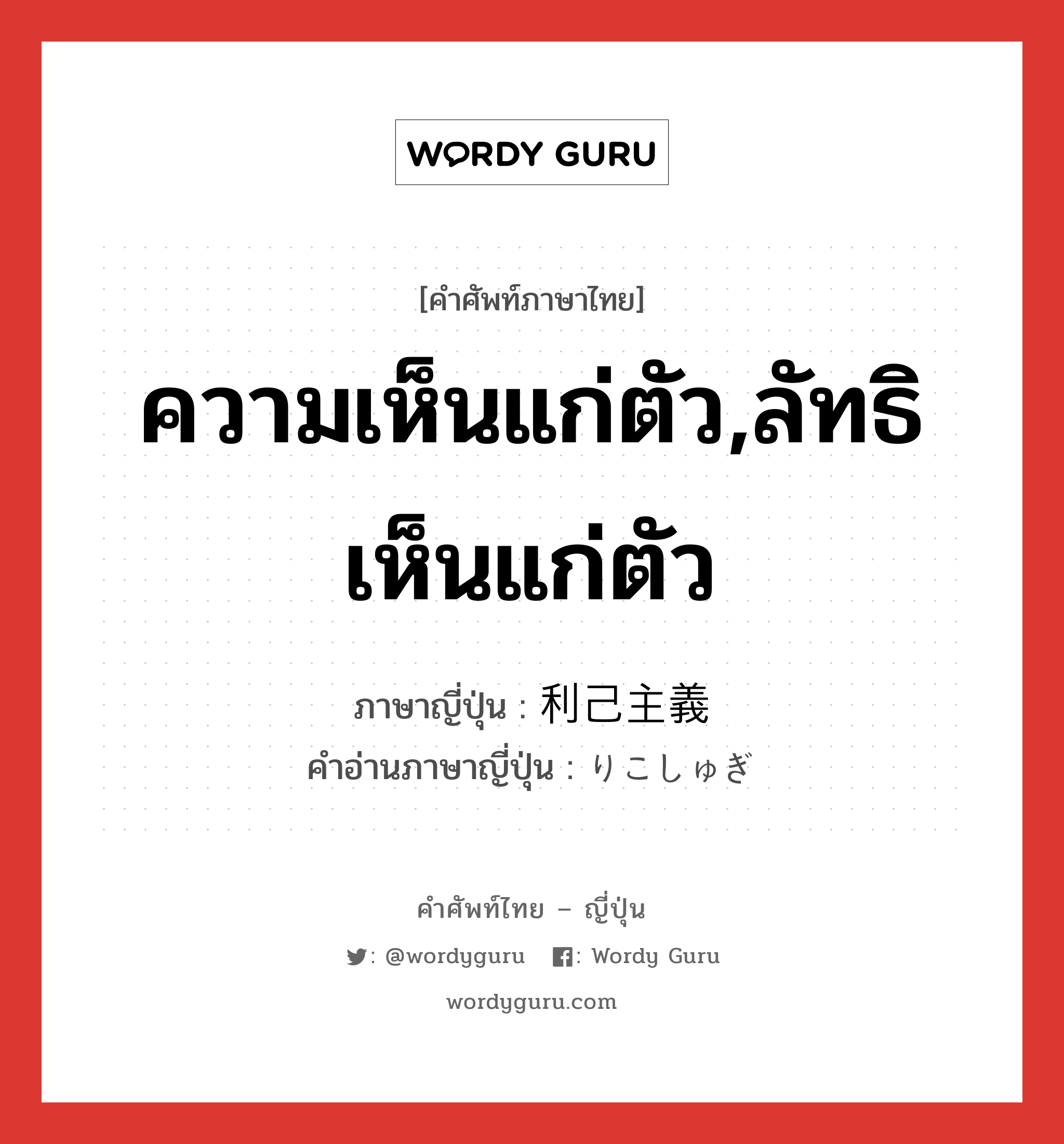 WORDY GURU

[คำศัพท์ภาษาไทย]

ความเห็นแก่ตัว,ลัทธิเห็นแก่ตัว

ภาษาญี่ปุ่น : 利己主義
คำอ่านภาษาญี่ปุ่น : りこしゅぎ

คำศัพท์ไทย – ญี่ปุ่น

: @wordyguru : Wordy Guru

wordyguru.com